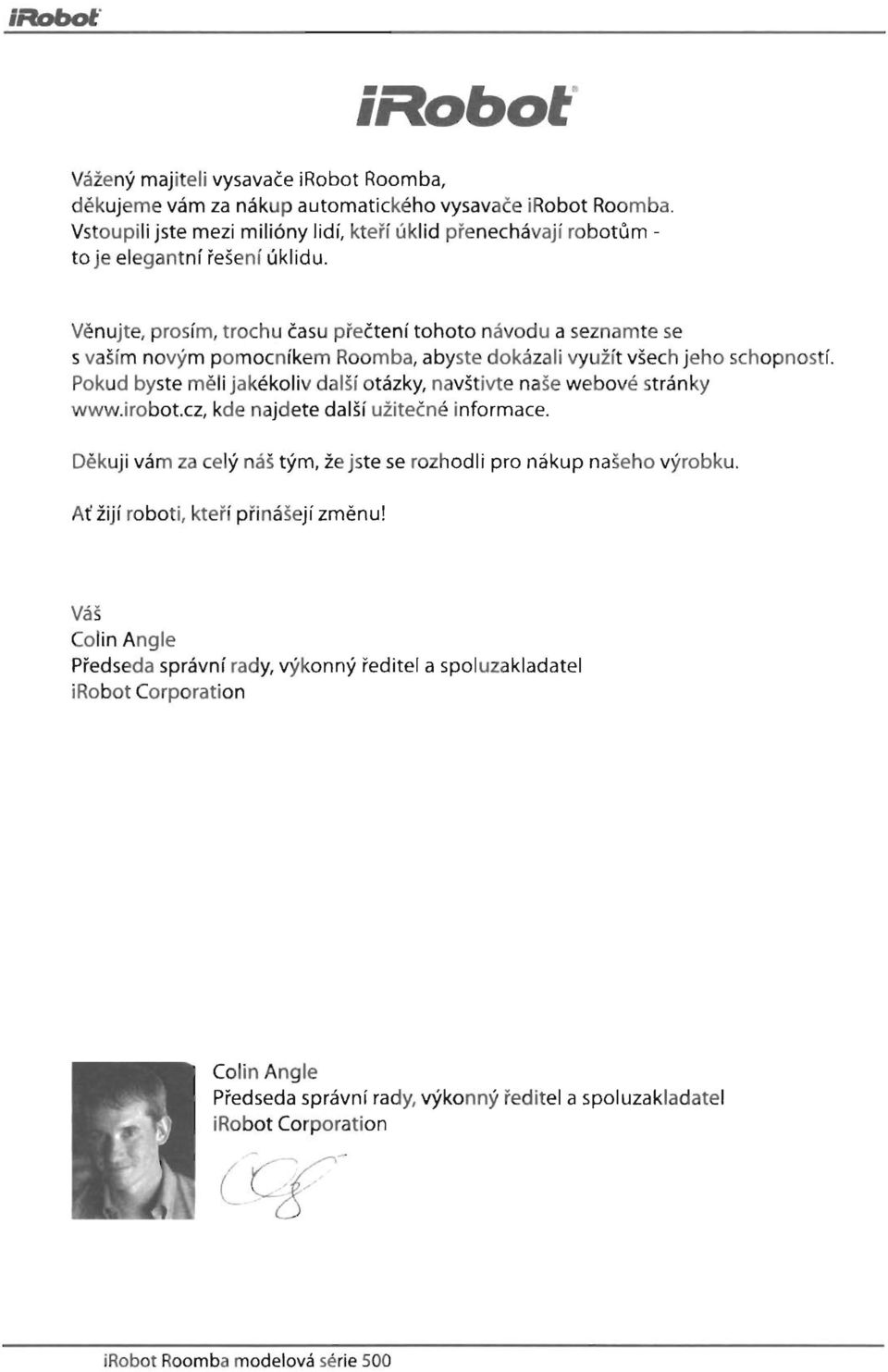 iRobot

iRobot

Vážený majiteli vysavače iRobot Roomba,
děkujeme vám za nákup automatického vysavače iRobot Roomba.
Vstoupili jste mezi milióny lidí, kteří úklid přenechávají robotům - to je elegantní řešení úklidu.

Věnujte, prosím, trochu času přečtení tohoto návodu a seznamte se s vaším novým pomocníkem Roomba, abyste dokázali využít všech jeho schopností. Pokud byste měli jakékoliv další otázky, navštivte naše webové stránky www.irobot.cz, kde najdete další užitečné informace.

Děkuji vám za celý náš tým, že jste se rozhodli pro nákup našeho výrobku.

Ať žijí roboti, kteří přinášejí změnu!

Váš
Colin Angle
Předseda správní rady, výkonný ředitel a spoluzakladatel
iRobot Corporation

Colin Angle
Předseda správní rady, výkonný ředitel a spoluzakladatel
iRobot Corporation

iRobot Roomba modelová série 500